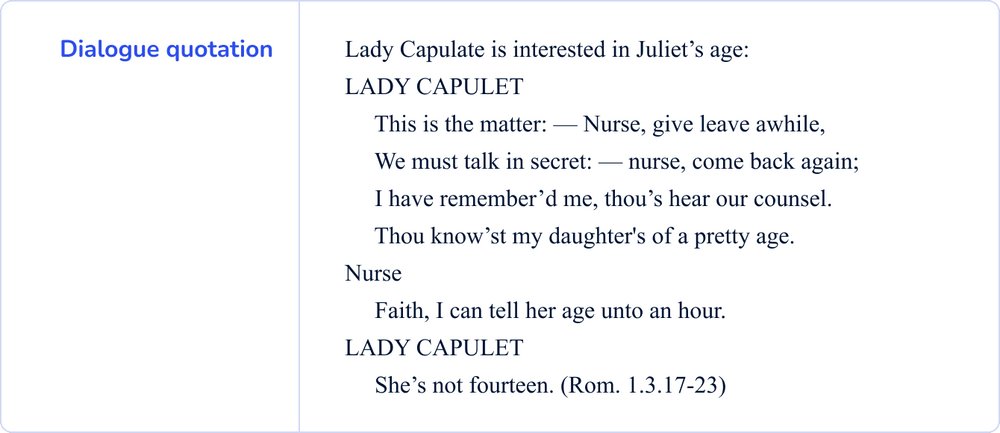 Dialogue quotation

Lady Capulate is interested in Juliet's age:

LADY CAPULET
This is the matter: — Nurse, give leave awhile,
We must talk in secret: — nurse, come back again;
I have remember'd me, thou's hear our counsel.
Thou know'st my daughter's of a pretty age.

Nurse
Faith, I can tell her age unto an hour.

LADY CAPULET
She's not fourteen. (Rom. 1.3.17-23)